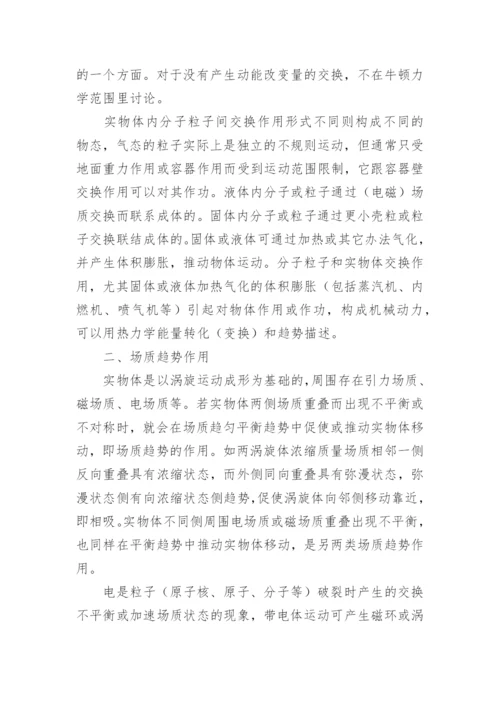 的一个方面。对于没有产生动能改变量的交换，不在牛顿力学范围里讨论。

实物体内分子粒子间交换作用形式不同则构成不同的物态，气态的粒子实际上是独立的不规则运动，但通常只受地面重力作用或容器作用而受到运动范围限制，它跟容器壁交换作用可以对其作功。液体内分子或粒子通过（电磁）场质交换而联系成体的。固体内分子或粒子通过更小壳粒或粒子交换联结成体的。固体或液体可通过加热或其它办法气化，并产生体积膨胀，推动物体运动。分子粒子和实物体交换作用，尤其固体或液体加热气化的体积膨胀（包括蒸汽机、内燃机、喷气机等）引起对物体作用或作功，构成机械动力，可以用热力学能量转化（变换）和趋势描述。

二、场质趋势作用

实物体是以涡旋运动成形为基础的，周围存在引力场质、磁场质、电场质等。若实物体两侧场质重叠而出现不平衡或不对称时，就会在场质趋匀平衡趋势中促使或推动实物体移动，即场质趋势的作用。如两涡旋体浓缩质量场质相邻一侧反向重叠具有浓缩状态，而外侧同向重叠具有弥漫状态，弥漫状态侧有向浓缩状态侧趋势，促使涡旋体向邻侧移动靠近，即相吸。实物体不同侧周围电场质或磁场质重叠出现不平衡，也同样在平衡趋势中推动实物体移动，是另两类场质趋势作用。

电是粒子（原子核、原子、分子等）破裂时产生的交换不平衡或加速场质状态的现象，带电体运动可产生磁环或涡